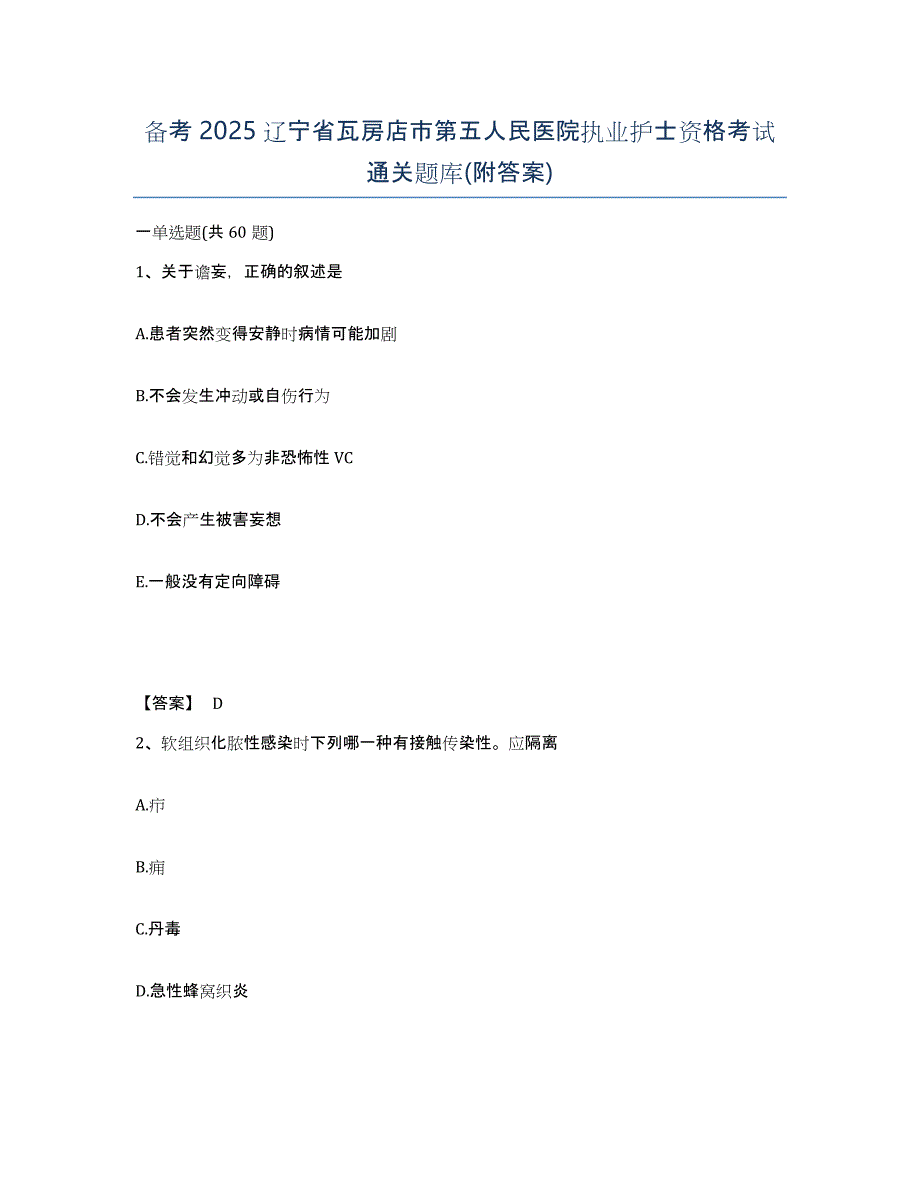 备考 2025 辽宁省瓦房店市第五人民医院执业护士资格考试通关题库(附答案)

一单选题(共 60 题)

1、关于谵妄，正确的叙述是

A.患者突然变得安静时病情可能加剧

B.不会发生冲动或自伤行为

C.错觉和幻觉多为非恐怖性 VC

D.不会产生被害妄想

E.一般没有定向障碍

【答案】 D

2、软组织化脓性感染时下列哪一种有接触传染性。应隔离

A.疖

B.痈

C.丹毒

D.急性蜂窝织炎